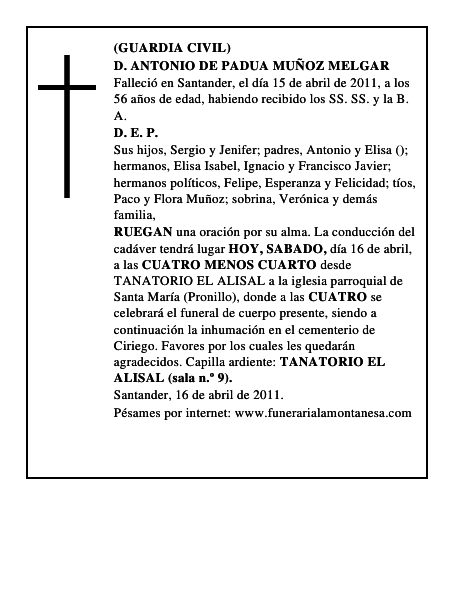 (GUARDIA CIVIL)
D. ANTONIO DE PADUA MUÑOZ MELGAR
Falleció en Santander, el día 15 de abril de 2011, a los 56 años de edad, habiendo recibido los SS. SS. y la B. A.
D. E. P.
Sus hijos, Sergio y Jenifer; padres, Antonio y Elisa (); hermanos, Elisa Isabel, Ignacio y Francisco Javier; hermanos políticos, Felipe, Esperanza y Felicidad; tíos, Paco y Flora Muñoz; sobrina, Verónica y demás familia,
RUEGAN una oración por su alma. La conducción del cadáver tendrá lugar HOY, SABADO, día 16 de abril, a las CUATRO MENOS CUARTO desde TANATORIO EL ALISAL a la iglesia parroquial de Santa María (Pronillo), donde a las CUATRO se celebrará el funeral de cuerpo presente, siendo a continuación la inhumación en el cementerio de Ciriego. Favores por los cuales les quedarán agradecidos. Capilla ardiente: TANATORIO EL ALISAL (sala n.º 9).
Santander, 16 de abril de 2011.
Pésames por internet: www.funerarialamontanesa.com